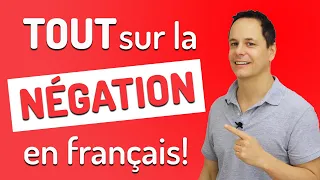 TOUT sur la
NÉGATION
en français!